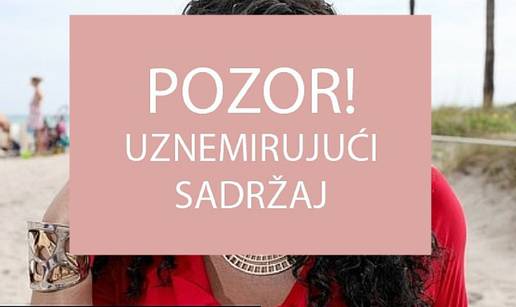 POZOR!
UZNEMIRUJUĆI SADRŽAJ